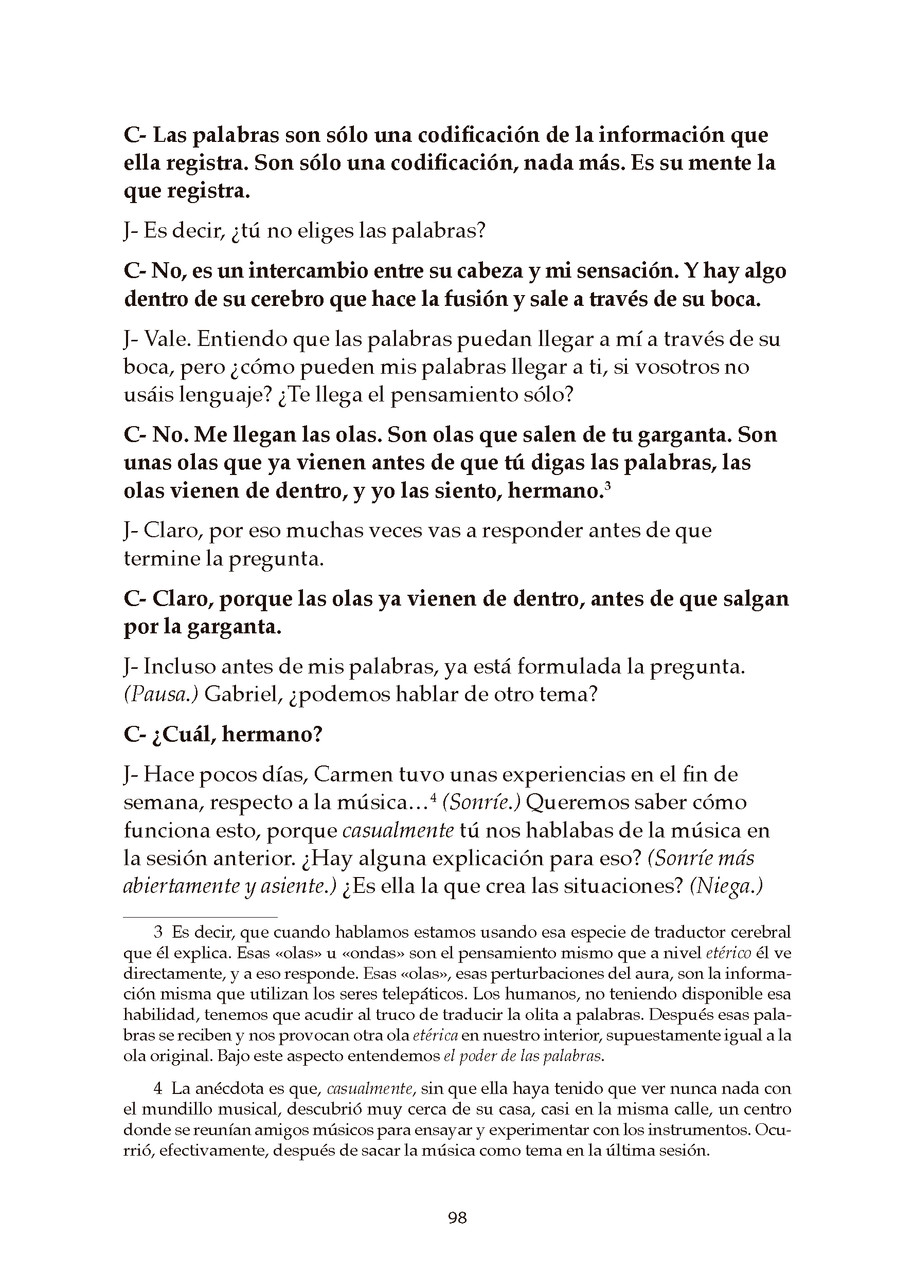 C- Las palabras son sólo una codificación de la información que ella registra. Son sólo una codificación, nada más. Es su mente la que registra.

J- Es decir, ¿tú no eliges las palabras?

C- No, es un intercambio entre su cabeza y mi sensación. Y hay algo dentro de su cerebro que hace la fusión y sale a través de su boca.

J- Vale. Entiendo que las palabras puedan llegar a mí a través de su boca, pero ¿cómo pueden mis palabras llegar a ti, si vosotros no usáis lenguaje? ¿Te llega el pensamiento sólo?

C- No. Me llegan las olas. Son olas que salen de tu garganta. Son unas olas que ya vienen antes de que tú digas las palabras, las olas vienen de dentro, y yo las siento, hermano.$^3$

J- Claro, por eso muchas veces vas a responder antes de que termine la pregunta.

C- Claro, porque las olas ya vienen de dentro, antes de que salgan por la garganta.

J- Incluso antes de mis palabras, ya está formulada la pregunta. (Pausa.) Gabriel, ¿podemos hablar de otro tema?

C- ¿Cuál, hermano?

J- Hace pocos días, Carmen tuvo unas experiencias en el fin de semana, respecto a la música...$^4$ (Sonríe.) Queremos saber cómo funciona esto, porque casualmente tú nos hablabas de la música en la sesión anterior. ¿Hay alguna explicación para eso? (Sonríe más abiertamente y asiente.) ¿Es ella la que crea las situaciones? (Niega.)

3 Es decir, que cuando hablamos estamos usando esa especie de traductor cerebral que él explica. Esas «olas» u «ondas» son el pensamiento mismo que a nivel etérico él ve directamente, y a eso responde. Esas «olas», esas perturbaciones del aura, son la información misma que utilizan los seres telepáticos. Los humanos, no teniendo disponible esa habilidad, tenemos que acudir al truco de traducir la olita a palabras. Después esas palabras se reciben y nos provocan otra ola etérica en nuestro interior, supuestamente igual a la ola original. Bajo este aspecto entendemos el poder de las palabras.

4 La anécdota es que, casualmente, sin que ella haya tenido que ver nunca nada con el mundillo musical, descubrió muy cerca de su casa, casi en la misma calle, un centro donde se reunían amigos músicos para ensayar y experimentar con los instrumentos. Ocurrió, efectivamente, después de sacar la música como tema en la última sesión.

98